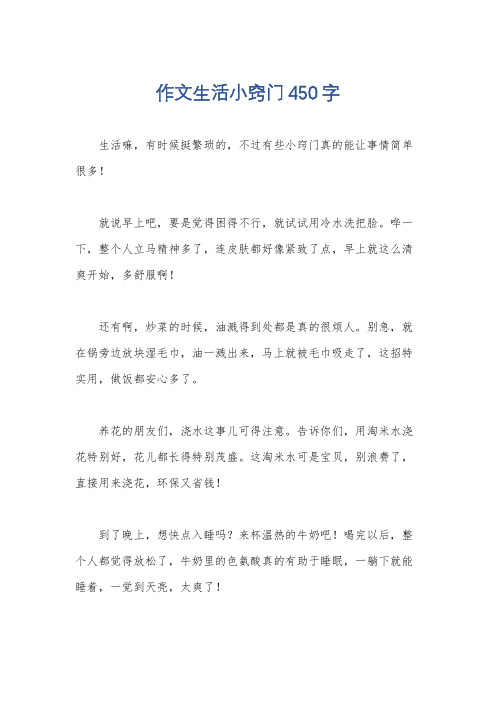 作文生活小窍门450字

生活嘛，有时候挺繁琐的，不过有些小窍门真的能让事情简单很多！

就说早上吧，要是觉得困得不行，就试试用冷水洗把脸。哗一下，整个人立马精神多了，连皮肤都好像紧致了点，早上就这么清爽开始，多舒服啊！

还有啊，炒菜的时候，油溅得到处都是真的很烦人。别急，就在锅旁边放块湿毛巾，油一溅出来，马上就被毛巾吸走了，这招特实用，做饭都安心多了。

养花的朋友们，浇水这事儿可得注意。告诉你们，用淘米水浇花特别好，花儿都长得特别茂盛。这淘米水可是宝贝，别浪费了，直接用来浇花，环保又省钱！

到了晚上，想快点入睡吗？来杯温热的牛奶吧！喝完以后，整个人都觉得放松了，牛奶里的色氨酸真的有助于睡眠，一躺下就能睡着，一觉到天亮，太爽了！